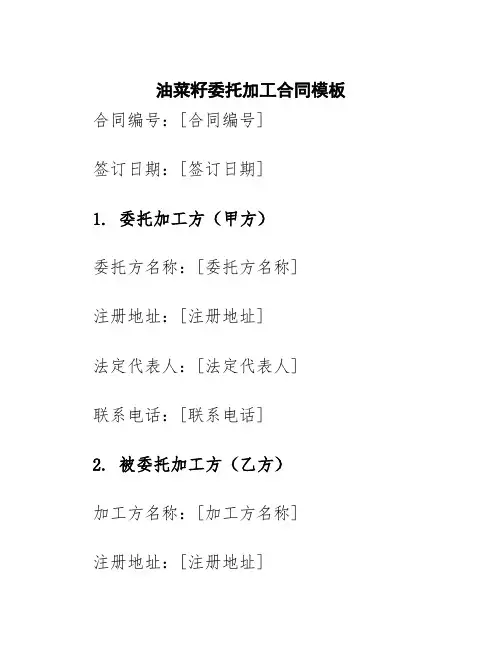 油菜籽委托加工合同模板

合同编号：[合同编号]

签订日期：[签订日期]

1. 委托加工方（甲方）

委托方名称：[委托方名称]

注册地址：[注册地址]

法定代表人：[法定代表人]

联系电话：[联系电话]

2. 被委托加工方（乙方）

加工方名称：[加工方名称]

注册地址：[注册地址]